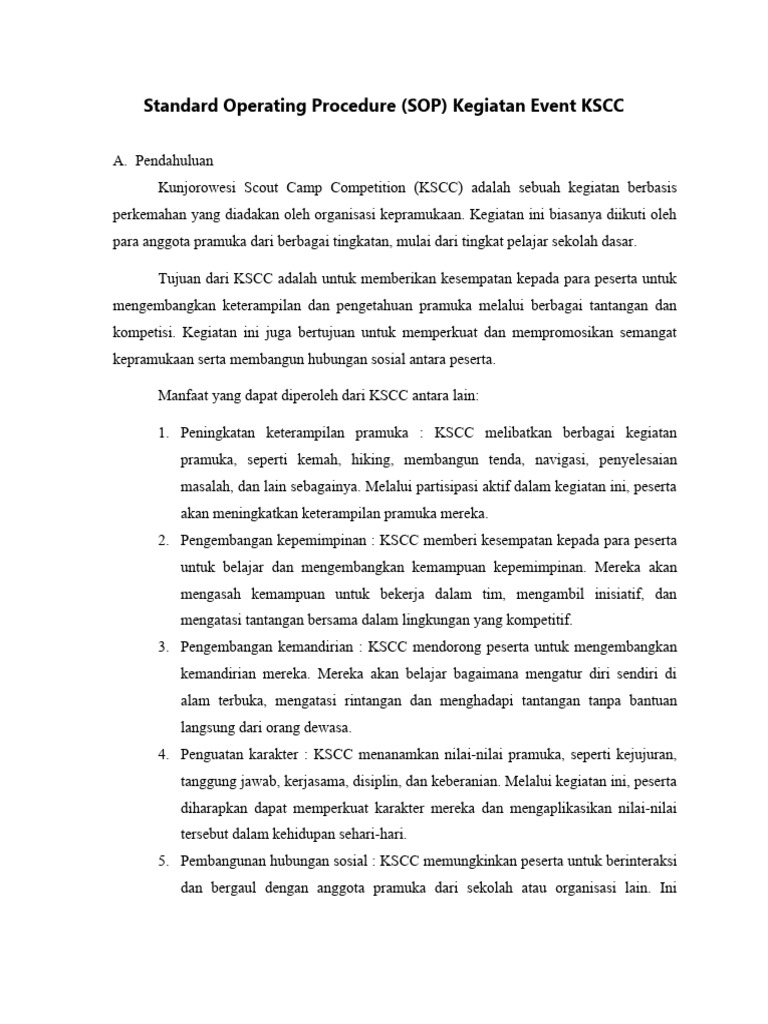 Standard Operating Procedure (SOP) Kegiatan Event KSCC

A. Pendahuluan

Kunjorowesi Scout Camp Competition (KSCC) adalah sebuah kegiatan berbasis perkemahan yang diadakan oleh organisasi kepramukaan. Kegiatan ini biasanya diikuti oleh para anggota pramuka dari berbagai tingkatan, mulai dari tingkat pelajar sekolah dasar.

Tujuan dari KSCC adalah untuk memberikan kesempatan kepada para peserta untuk mengembangkan keterampilan dan pengetahuan pramuka melalui berbagai tantangan dan kompetisi. Kegiatan ini juga bertujuan untuk memperkuat dan mempromosikan semangat kepramukaan serta membangun hubungan sosial antara peserta.

Manfaat yang dapat diperoleh dari KSCC antara lain:

1. Peningkatan keterampilan pramuka : KSCC melibatkan berbagai kegiatan pramuka, seperti kemah, hiking, membangun tenda, navigasi, penyelesaian masalah, dan lain sebagainya. Melalui partisipasi aktif dalam kegiatan ini, peserta akan meningkatkan keterampilan pramuka mereka.
2. Pengembangan kepemimpinan : KSCC memberi kesempatan kepada para peserta untuk belajar dan mengembangkan kemampuan kepemimpinan. Mereka akan mengasah kemampuan untuk bekerja dalam tim, mengambil inisiatif, dan mengatasi tantangan bersama dalam lingkungan yang kompetitif.
3. Pengembangan kemandirian : KSCC mendorong peserta untuk mengembangkan kemandirian mereka. Mereka akan belajar bagaimana mengatur diri sendiri di alam terbuka, mengatasi rintangan dan menghadapi tantangan tanpa bantuan langsung dari orang dewasa.
4. Penguatan karakter : KSCC menanamkan nilai-nilai pramuka, seperti kejujuran, tanggung jawab, kerjasama, disiplin, dan keberanian. Melalui kegiatan ini, peserta diharapkan dapat memperkuat karakter mereka dan mengaplikasikan nilai-nilai tersebut dalam kehidupan sehari-hari.
5. Pembangunan hubungan sosial : KSCC memungkinkan peserta untuk berinteraksi dan bergaul dengan anggota pramuka dari sekolah atau organisasi lain. Ini